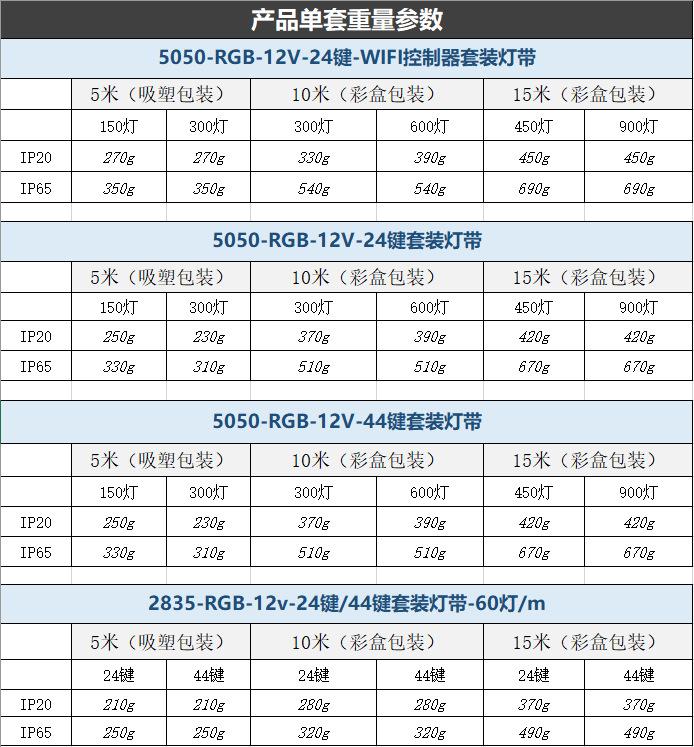 产品单套重量参数

5050-RGB-12V-24键-WIFI控制器套装灯带

| | 5米（吸塑包装） | | 10米（彩盒包装） | | 15米（彩盒包装） | |
|---|---|---|---|---|---|---|
| | 150灯 | 300灯 | 300灯 | 600灯 | 450灯 | 900灯 |
| IP20 | 270g | 270g | 330g | 390g | 450g | 450g |
| IP65 | 350g | 350g | 540g | 540g | 690g | 690g |

5050-RGB-12V-24键套装灯带

| | 5米（吸塑包装） | | 10米（彩盒包装） | | 15米（彩盒包装） | |
|---|---|---|---|---|---|---|
| | 150灯 | 300灯 | 300灯 | 600灯 | 450灯 | 900灯 |
| IP20 | 250g | 230g | 370g | 390g | 420g | 420g |
| IP65 | 330g | 310g | 510g | 510g | 670g | 670g |

5050-RGB-12V-44键套装灯带

| | 5米（吸塑包装） | | 10米（彩盒包装） | | 15米（彩盒包装） | |
|---|---|---|---|---|---|---|
| | 150灯 | 300灯 | 300灯 | 600灯 | 450灯 | 900灯 |
| IP20 | 250g | 230g | 370g | 390g | 420g | 420g |
| IP65 | 330g | 310g | 510g | 510g | 670g | 670g |

2835-RGB-12v-24键/44键套装灯带-60灯/m

| | 5米（吸塑包装） | | 10米（彩盒包装） | | 15米（彩盒包装） | |
|---|---|---|---|---|---|---|
| | 24键 | 44键 | 24键 | 44键 | 24键 | 44键 |
| IP20 | 210g | 210g | 280g | 280g | 370g | 370g |
| IP65 | 250g | 250g | 320g | 320g | 490g | 490g |